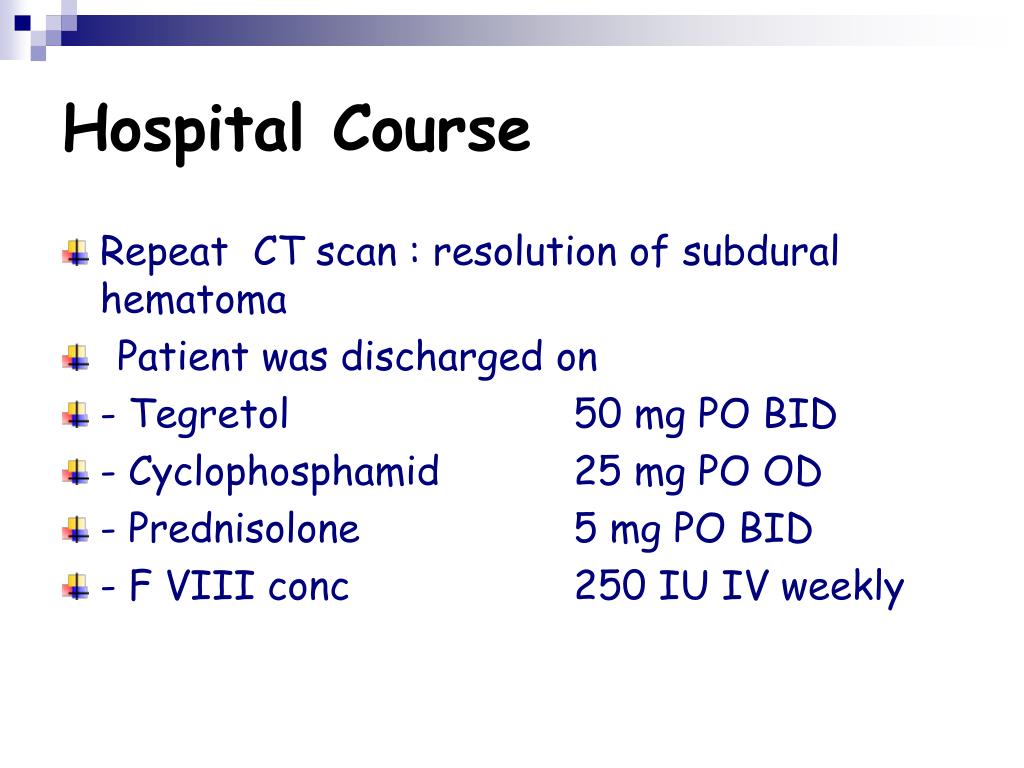 Hospital Course

Repeat CT scan : resolution of subdural hematoma

Patient was discharged on

- Tegretol 50 mg PO BID

- Cyclophosphamid 25 mg PO OD

- Prednisolone 5 mg PO BID

- F VIII conc 250 IU IV weekly